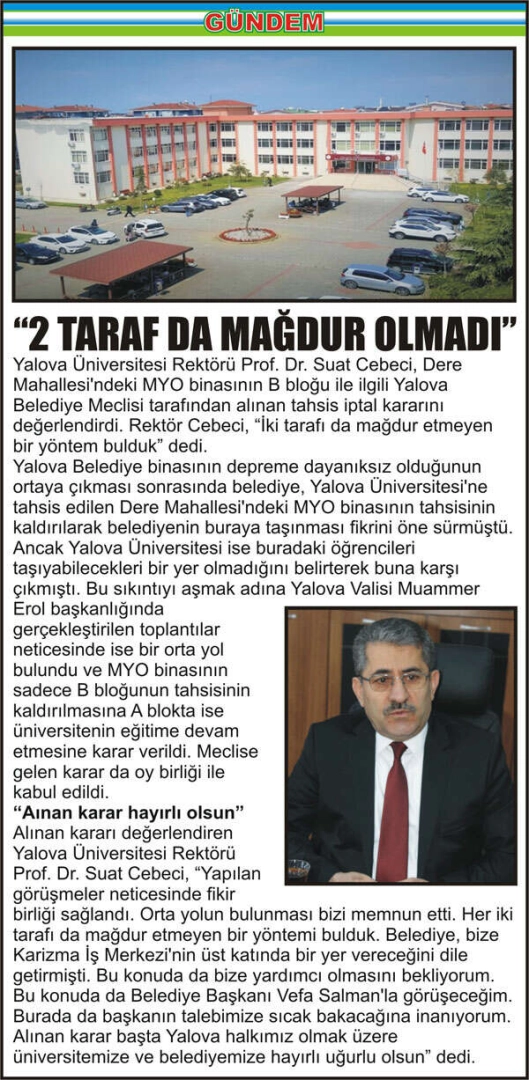 GÜNDEM

“2 TARAF DA MAĞDUR OLMADI”

Yalova Üniversitesi Rektörü Prof. Dr. Suat Cebeci, Dere Mahallesi'ndeki MYO binasının B bloğu ile ilgili Yalova Belediye Meclisi tarafından alınan tahsis iptal kararını değerlendirdi. Rektör Cebeci, “İki tarafı da mağdur etmeyen bir yöntem bulduk” dedi.

Yalova Belediye binasının depreme dayanıksız olduğunun ortaya çıkması sonrasında belediye, Yalova Üniversitesi'ne tahsis edilen Dere Mahallesi'ndeki MYO binasının tahsisinin kaldırılarak belediyenin buraya taşınması fikrini öne sürmüştü. Ancak Yalova Üniversitesi ise buradaki öğrencileri taşıyabilecekleri bir yer olmadığını belirterek buna karşı çıkmıştı. Bu sıkıntıyı aşmak adına Yalova Valisi Muammer Erol başkanlığında gerçekleştirilen toplantılar neticesinde ise bir orta yol bulundu ve MYO binasının sadece B bloğunun tahsisinin kaldırılmasına A blokta ise üniversitenin eğitime devam etmesine karar verildi. Meclise gelen karar da oy birliği ile kabul edildi.

“Aınan karar hayırlı olsun”

Alınan kararı değerlendiren Yalova Üniversitesi Rektörü Prof. Dr. Suat Cebeci, “Yapılan görüşmeler neticesinde fikir birliği sağlandı. Orta yolun bulunması bizi memnun etti. Her iki tarafı da mağdur etmeyen bir yöntemi bulduk. Belediye, bize Karizma İş Merkezi'nin üst katında bir yer vereceğini dile getirmişti. Bu konuda da bize yardımcı olmasını bekliyorum. Bu konuda da Belediye Başkanı Vefa Salman'la görüşeceğim. Burada da başkanın talebimize sıcak bakacağına inanıyorum. Alınan karar başta Yalova halkımız olmak üzere üniversitemize ve belediyemize hayırlı uğurlu olsun” dedi.